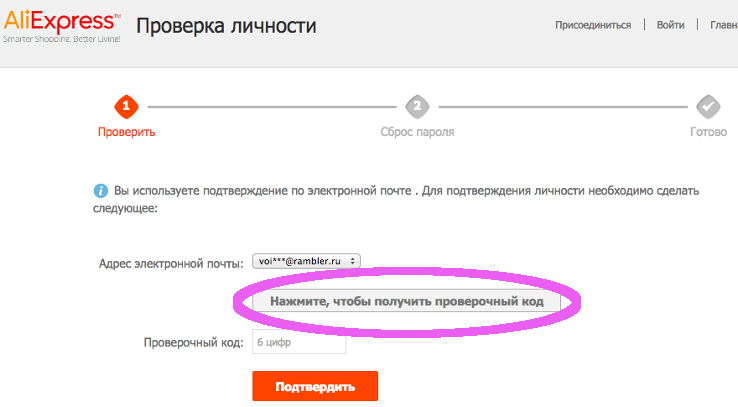 AliExpress™
Smarter Shopping, Better Living!

Проверка личности

Присоединиться | Войти | Главн

1
Проверить

2
Сброс пароля

Готово

Вы используете подтверждение по электронной почте . Для подтверждения личности необходимо сделать следующее:

Адрес электронной почты: voi***@rambler.ru

Нажмите, чтобы получить проверочный код

Проверочный код: 6 цифр

Подтвердить